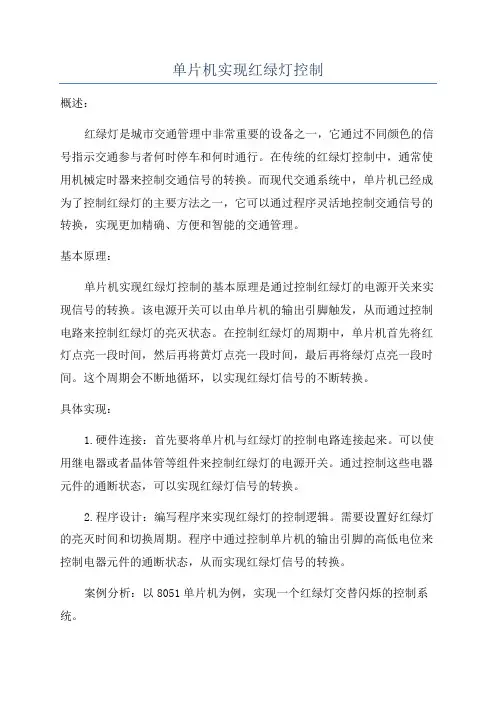 单片机实现红绿灯控制

概述：

红绿灯是城市交通管理中非常重要的设备之一，它通过不同颜色的信号指示交通参与者何时停车和何时通行。在传统的红绿灯控制中，通常使用机械定时器来控制交通信号的转换。而现代交通系统中，单片机已经成为了控制红绿灯的主要方法之一，它可以通过程序灵活地控制交通信号的转换，实现更加精确、方便和智能的交通管理。

基本原理：

单片机实现红绿灯控制的基本原理是通过控制红绿灯的电源开关来实现信号的转换。该电源开关可以由单片机的输出引脚触发，从而通过控制电路来控制红绿灯的亮灭状态。在控制红绿灯的周期中，单片机首先将红灯点亮一段时间，然后再将黄灯点亮一段时间，最后再将绿灯点亮一段时间。这个周期会不断地循环，以实现红绿灯信号的不断转换。

具体实现：

1. 硬件连接：首先要将单片机与红绿灯的控制电路连接起来。可以使用继电器或者晶体管等组件来控制红绿灯的电源开关。通过控制这些电器元件的通断状态，可以实现红绿灯信号的转换。

2. 程序设计：编写程序来实现红绿灯的控制逻辑。需要设置好红绿灯的亮灭时间和切换周期。程序中通过控制单片机的输出引脚的高低电位来控制电器元件的通断状态，从而实现红绿灯信号的转换。

案例分析：以 8051 单片机为例，实现一个红绿灯交替闪烁的控制系统。